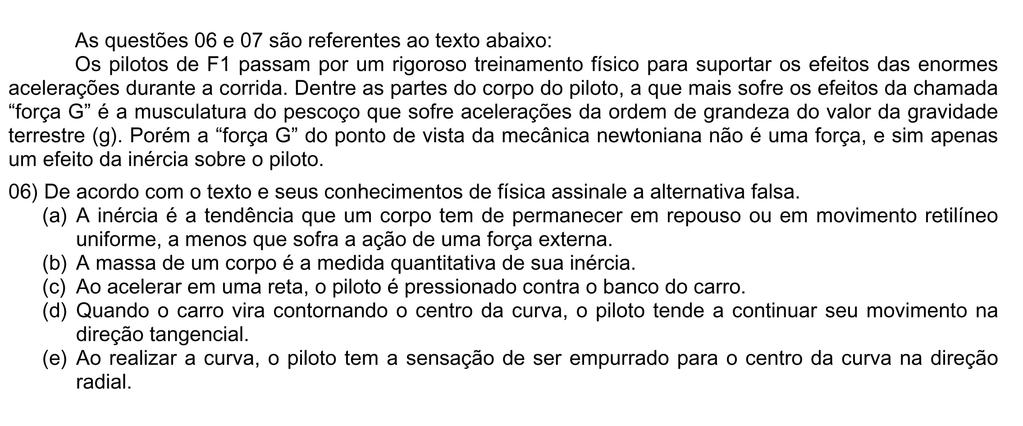 As questões 06 e 07 são referentes ao texto abaixo:

Os pilotos de F1 passam por um rigoroso treinamento físico para suportar os efeitos das enormes acelerações durante a corrida. Dentre as partes do corpo do piloto, a que mais sofre os efeitos da chamada “força G” é a musculatura do pescoço que sofre acelerações da ordem de grandeza do valor da gravidade terrestre (g). Porém a “força G” do ponto de vista da mecânica newtoniana não é uma força, e sim apenas um efeito da inércia sobre o piloto.

06) De acordo com o texto e seus conhecimentos de física assinale a alternativa falsa.

(a) A inércia é a tendência que um corpo tem de permanecer em repouso ou em movimento retilíneo uniforme, a menos que sofra a ação de uma força externa.
(b) A massa de um corpo é a medida quantitativa de sua inércia.
(c) Ao acelerar em uma reta, o piloto é pressionado contra o banco do carro.
(d) Quando o carro vira contornando o centro da curva, o piloto tende a continuar seu movimento na direção tangencial.
(e) Ao realizar a curva, o piloto tem a sensação de ser empurrado para o centro da curva na direção radial.